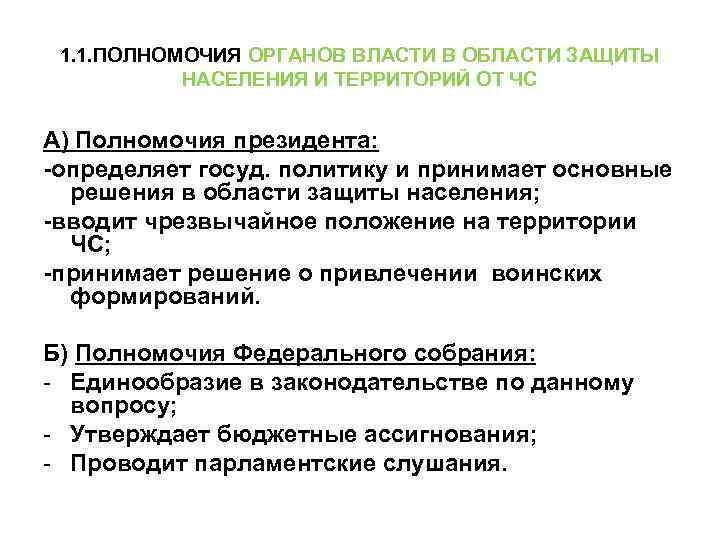 1.1.ПОЛНОМОЧИЯ ОРГАНОВ ВЛАСТИ В ОБЛАСТИ ЗАЩИТЫ НАСЕЛЕНИЯ И ТЕРРИТОРИЙ ОТ ЧС

А) Полномочия президента:
-определяет госуд. политику и принимает основные решения в области защиты населения;
-вводит чрезвычайное положение на территории ЧС;
-принимает решение о привлечении воинских формирований.

Б) Полномочия Федерального собрания:
- Единообразие в законодательстве по данному вопросу;
- Утверждает бюджетные ассигнования;
- Проводит парламентские слушания.